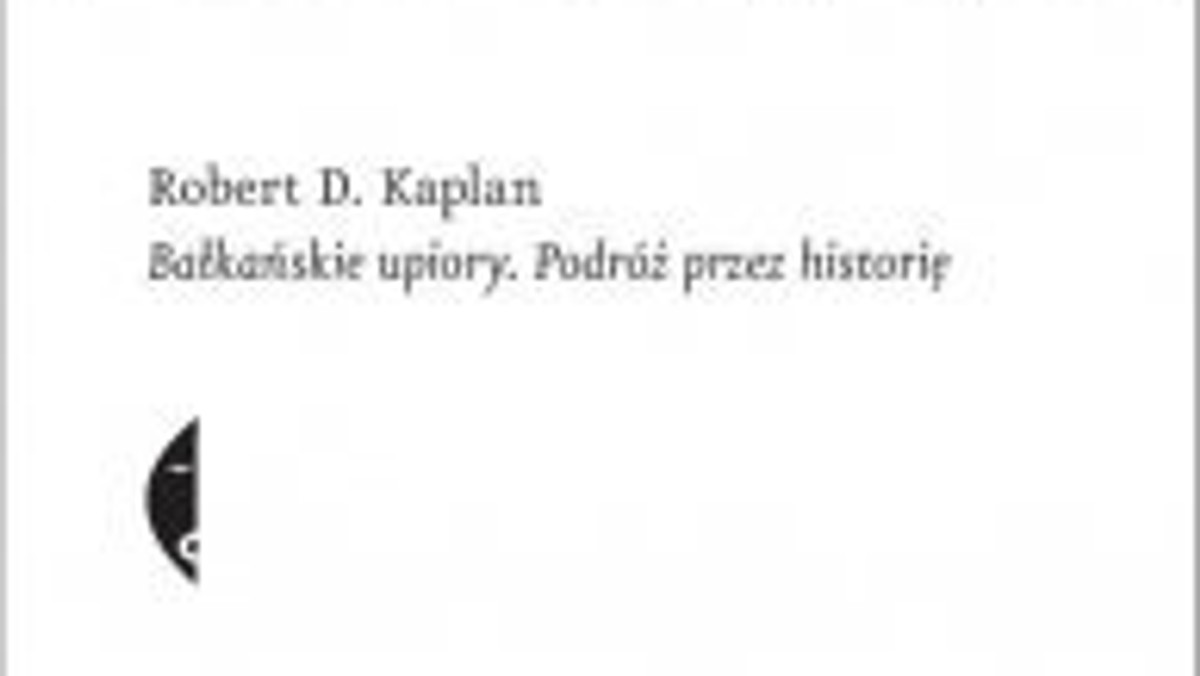 Robert D. Kaplan
Bałkańskie upiory. Podróż przez historię